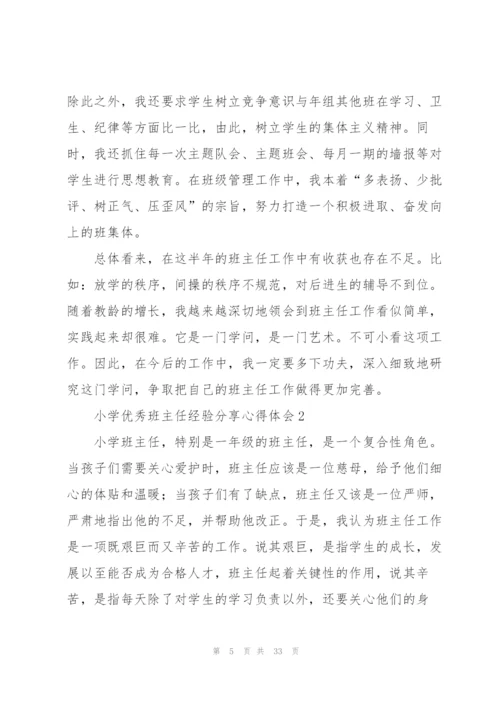 除此之外，我还要求学生树立竞争意识与年组其他班在学习、卫生、纪律等方面比一比，由此，树立学生的集体主义精神。同时，我还抓住每一次主题队会、主题班会、每月一期的墙报等对学生进行思想教育。在班级管理工作中，我本着“多表扬、少批评、树正气、压歪风”的宗旨，努力打造一个积极进取、奋发向上的班集体。

总体看来，在这半年的班主任工作中有收获也存在不足。比如：放学的秩序，间操的秩序不规范，对后进生的辅导不到位。随着教龄的增长，我越来越深切地领会到班主任工作看似简单，实践起来却很难。它是一门学问，是一门艺术。不可小看这项工作。因此，在今后的工作中，我一定要多下功夫，深入细致地研究这门学问，争取把自己的班主任工作做得更加完善。

小学优秀班主任经验分享心得体会2

小学班主任，特别是一年级的班主任，是一个复合性角色。当孩子们需要关心爱护时，班主任应该是一位慈母，给予他们细心的体贴和温暖；当孩子们有了缺点，班主任又该是一位严师，严肃地指出他的不足，并帮助他改正。于是，我认为班主任工作是一项既艰巨而又辛苦的工作。说其艰巨，是指学生的成长，发展以至能否成为合格人才，班主任起着关键性的作用，说其辛苦，是指每天除了对学生的学习负责以外，还要关心他们的身

第 5 页 共 33 页